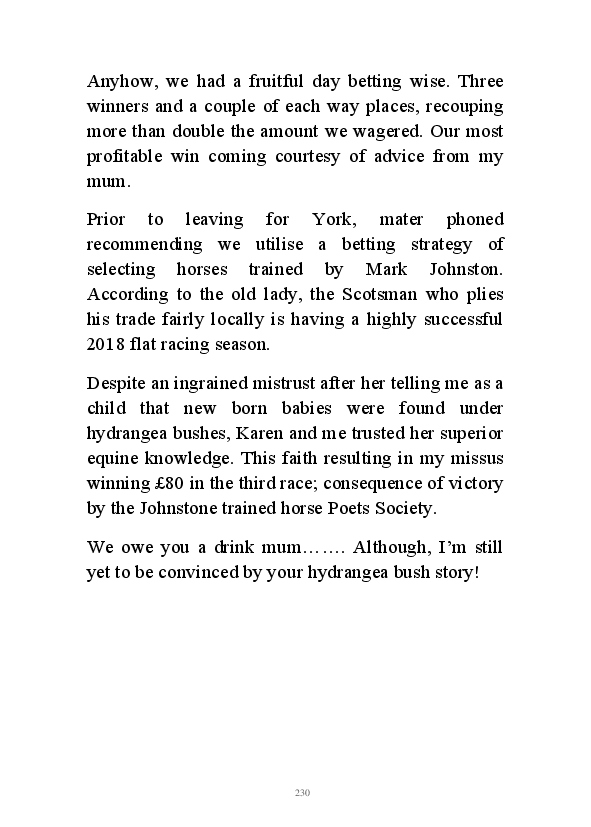 Anyhow, we had a fruitful day betting wise. Three winners and a couple of each way places, recouping more than double the amount we wagered. Our most profitable win coming courtesy of advice from my mum.

Prior to leaving for York, mater phoned recommending we utilise a betting strategy of selecting horses trained by Mark Johnston. According to the old lady, the Scotsman who plies his trade fairly locally is having a highly successful 2018 flat racing season.

Despite an ingrained mistrust after her telling me as a child that new born babies were found under hydrangea bushes, Karen and me trusted her superior equine knowledge. This faith resulting in my missus winning £80 in the third race; consequence of victory by the Johnstone trained horse Poets Society.

We owe you a drink mum……. Although, I'm still yet to be convinced by your hydrangea bush story!

230